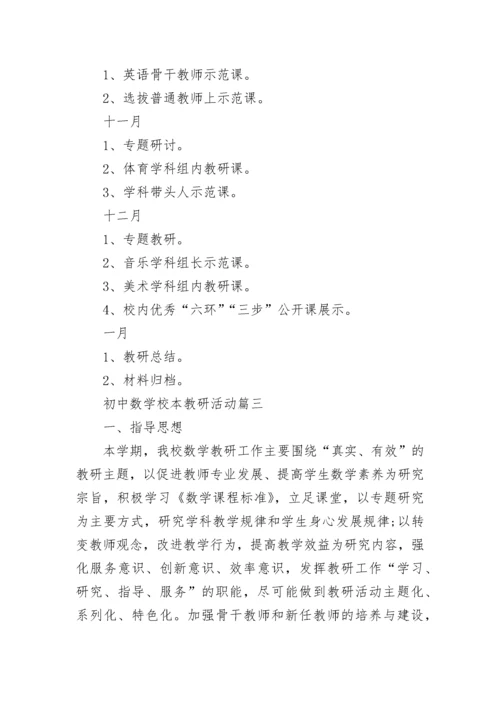 1、英语骨干教师示范课。

2、选拔普通教师上示范课。

十一月

1、专题研讨。

2、体育学科组内教研课。

3、学科带头人示范课。

十二月

1、专题教研。

2、音乐学科组长示范课。

3、美术学科组内教研课。

4、校内优秀“六环”“三步”公开课展示。

一月

1、教研总结。

2、材料归档。

初中数学校本教研活动篇三

一、指导思想

本学期，我校数学教研工作主要围绕“真实、有效”的教研主题，以促进教师专业发展、提高学生数学素养为研究宗旨，积极学习《数学课程标准》，立足课堂，以专题研究为主要方式，研究学科教学规律和学生身心发展规律;以转变教师观念，改进教学行为，提高教学效益为研究内容，强化服务意识、创新意识、效率意识，发挥教研工作“学习、研究、指导、服务”的职能，尽可能做到教研活动主题化、系列化、特色化。加强骨干教师和新任教师的培养与建设，